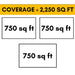 COVERAGE - 2,250 SQ FT

750 sq ft

750 sq ft

750 sq ft